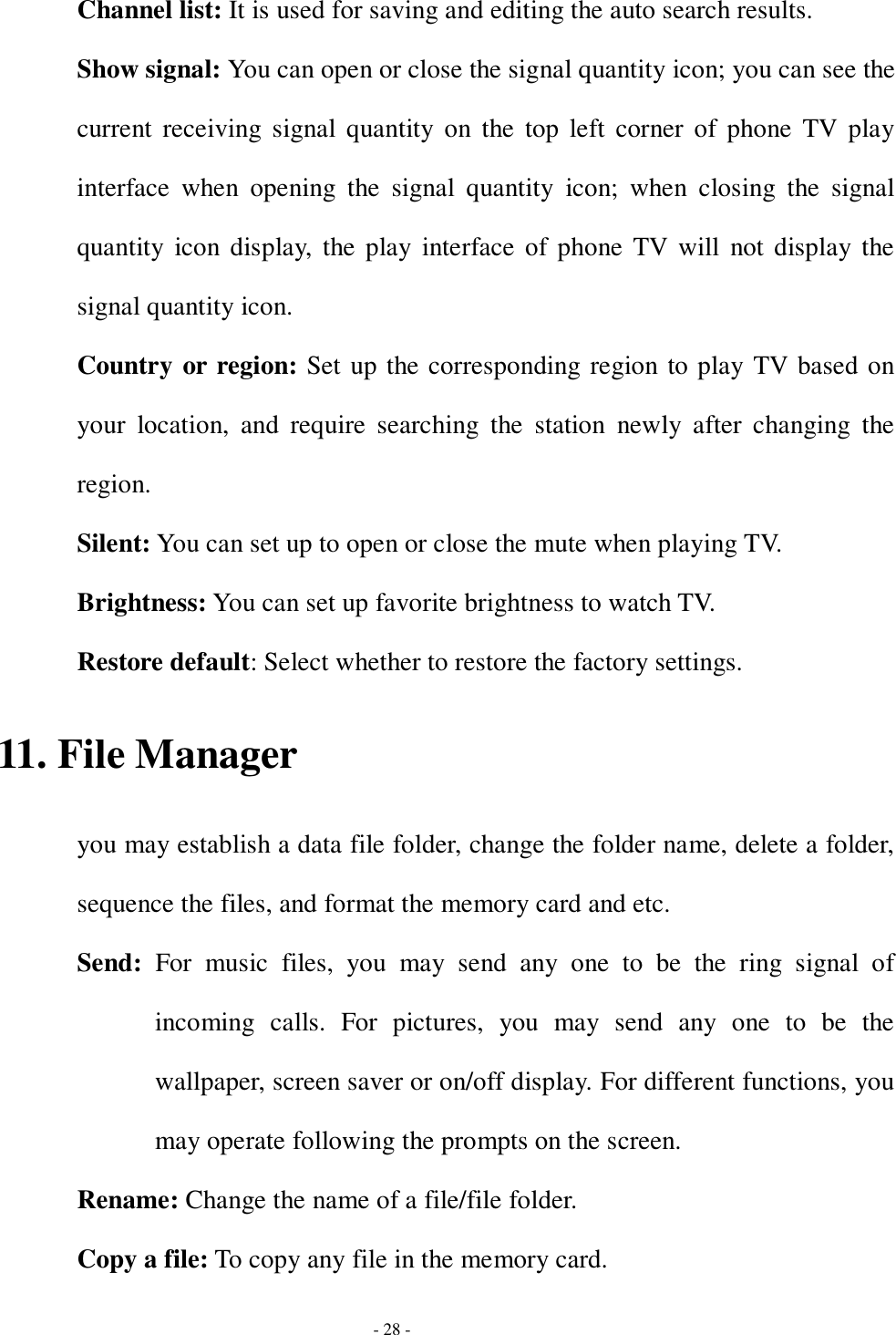 Channel list: It is used for saving and editing the auto search results.

Show signal: You can open or close the signal quantity icon; you can see the current receiving signal quantity on the top left corner of phone TV play interface when opening the signal quantity icon; when closing the signal quantity icon display, the play interface of phone TV will not display the signal quantity icon.

Country or region: Set up the corresponding region to play TV based on your location, and require searching the station newly after changing the region.

Silent: You can set up to open or close the mute when playing TV.

Brightness: You can set up favorite brightness to watch TV.

Restore default: Select whether to restore the factory settings.

11. File Manager

you may establish a data file folder, change the folder name, delete a folder, sequence the files, and format the memory card and etc.

Send: For music files, you may send any one to be the ring signal of incoming calls. For pictures, you may send any one to be the wallpaper, screen saver or on/off display. For different functions, you may operate following the prompts on the screen.

Rename: Change the name of a file/file folder.

Copy a file: To copy any file in the memory card.

- 28 -